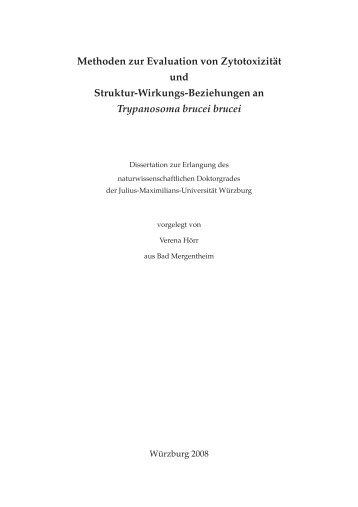 Methoden zur Evaluation von Zytotoxizität
und
Struktur-Wirkungs-Beziehungen an
Trypanosoma brucei brucei

Dissertation zur Erlangung des
naturwissenschaftlichen Doktorgrades
der Julius-Maximilians-Universität Würzburg

vorgelegt von
Verena Hörr
aus Bad Mergentheim

Würzburg 2008